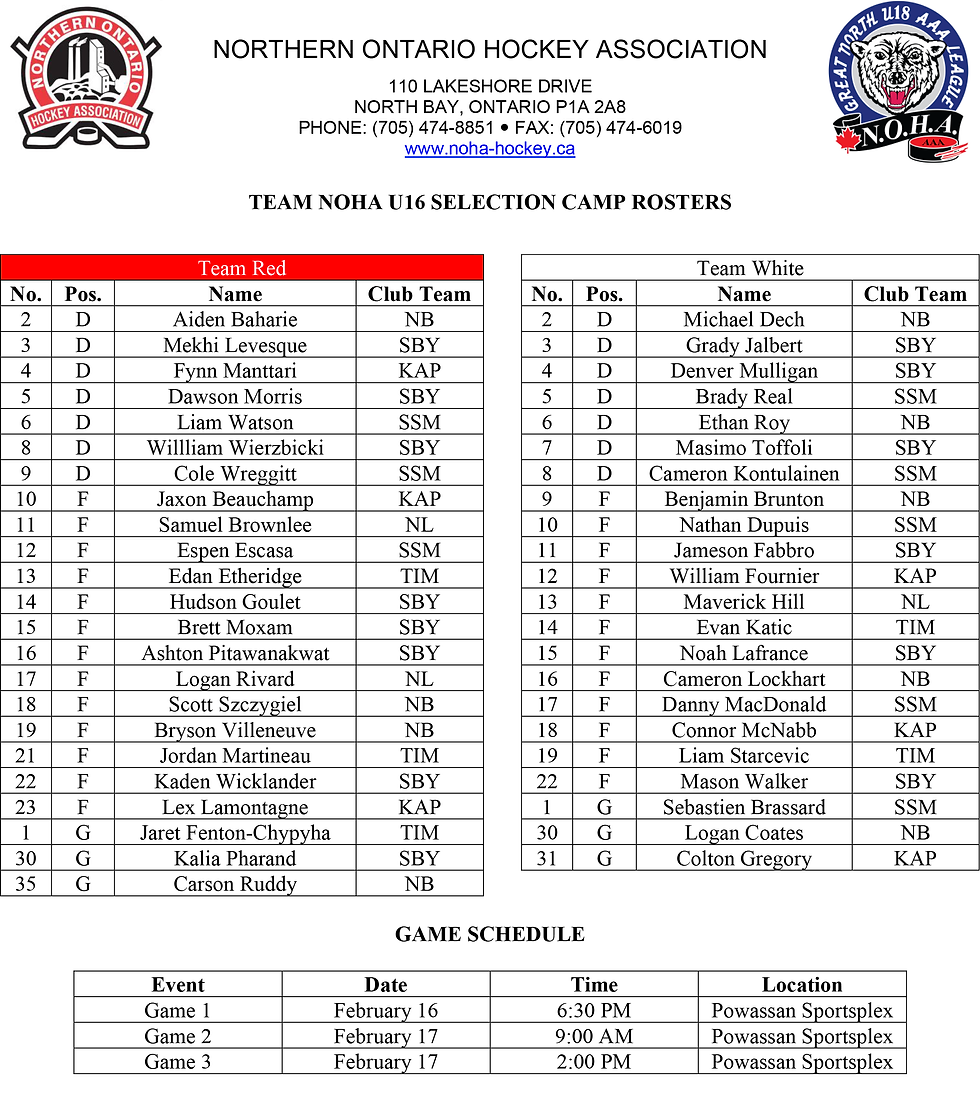 NORTHERN ONTARIO HOCKEY ASSOCIATION

NORTHERN ONTARIO HOCKEY ASSOCIATION
110 LAKESHORE DRIVE
NORTH BAY, ONTARIO P1A 2A8
PHONE: (705) 474-8851 • FAX: (705) 474-6019
www.noha-hockey.ca

GREAT NORTH U18 AAA LEAGUE
N.O.H.A.
AAA

TEAM NOHA U16 SELECTION CAMP ROSTERS

Team Red

| No. | Pos. | Name | Club Team |
|---|---|---|---|
| 2 | D | Aiden Baharie | NB |
| 3 | D | Mekhi Levesque | SBY |
| 4 | D | Fynn Manttari | KAP |
| 5 | D | Dawson Morris | SBY |
| 6 | D | Liam Watson | SSM |
| 8 | D | Willliam Wierzbicki | SBY |
| 9 | D | Cole Wreggitt | SSM |
| 10 | F | Jaxon Beauchamp | KAP |
| 11 | F | Samuel Brownlee | NL |
| 12 | F | Espen Escasa | SSM |
| 13 | F | Edan Etheridge | TIM |
| 14 | F | Hudson Goulet | SBY |
| 15 | F | Brett Moxam | SBY |
| 16 | F | Ashton Pitawanakwat | SBY |
| 17 | F | Logan Rivard | NL |
| 18 | F | Scott Szczygiel | NB |
| 19 | F | Bryson Villeneuve | NB |
| 21 | F | Jordan Martineau | TIM |
| 22 | F | Kaden Wicklander | SBY |
| 23 | F | Lex Lamontagne | KAP |
| 1 | G | Jaret Fenton-Chypyha | TIM |
| 30 | G | Kalia Pharand | SBY |
| 35 | G | Carson Ruddy | NB |

Team White

| No. | Pos. | Name | Club Team |
|---|---|---|---|
| 2 | D | Michael Dech | NB |
| 3 | D | Grady Jalbert | SBY |
| 4 | D | Denver Mulligan | SBY |
| 5 | D | Brady Real | SSM |
| 6 | D | Ethan Roy | NB |
| 7 | D | Masimo Toffoli | SBY |
| 8 | D | Cameron Kontulainen | SSM |
| 9 | F | Benjamin Brunton | NB |
| 10 | F | Nathan Dupuis | SSM |
| 11 | F | Jameson Fabbro | SBY |
| 12 | F | William Fournier | KAP |
| 13 | F | Maverick Hill | NL |
| 14 | F | Evan Katic | TIM |
| 15 | F | Noah Lafrance | SBY |
| 16 | F | Cameron Lockhart | NB |
| 17 | F | Danny MacDonald | SSM |
| 18 | F | Connor McNabb | KAP |
| 19 | F | Liam Starcevic | TIM |
| 22 | F | Mason Walker | SBY |
| 1 | G | Sebastien Brassard | SSM |
| 30 | G | Logan Coates | NB |
| 31 | G | Colton Gregory | KAP |

GAME SCHEDULE

| Event | Date | Time | Location |
|---|---|---|---|
| Game 1 | February 16 | 6:30 PM | Powassan Sportsplex |
| Game 2 | February 17 | 9:00 AM | Powassan Sportsplex |
| Game 3 | February 17 | 2:00 PM | Powassan Sportsplex |